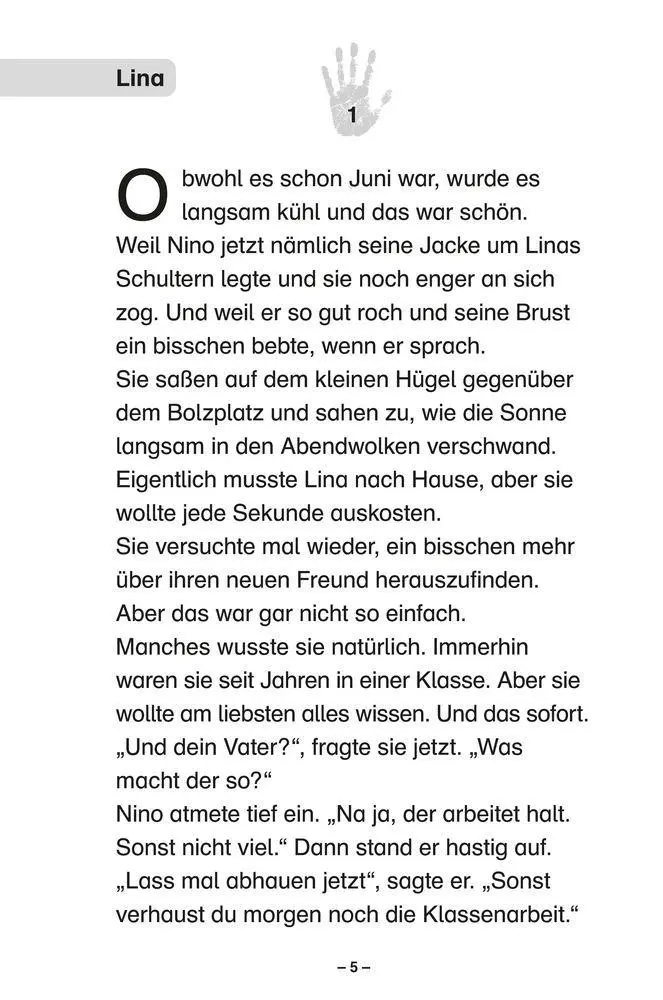 Lina

1

Obwohl es schon Juni war, wurde es langsam kühl und das war schön. Weil Nino jetzt nämlich seine Jacke um Linas Schultern legte und sie noch enger an sich zog. Und weil er so gut roch und seine Brust ein bisschen bebte, wenn er sprach.
Sie saßen auf dem kleinen Hügel gegenüber dem Bolzplatz und sahen zu, wie die Sonne langsam in den Abendwolken verschwand. Eigentlich musste Lina nach Hause, aber sie wollte jede Sekunde auskosten.
Sie versuchte mal wieder, ein bisschen mehr über ihren neuen Freund herauszufinden.
Aber das war gar nicht so einfach.
Manches wusste sie natürlich. Immerhin waren sie seit Jahren in einer Klasse. Aber sie wollte am liebsten alles wissen. Und das sofort.
„Und dein Vater?“, fragte sie jetzt. „Was macht der so?“
Nino atmete tief ein. „Na ja, der arbeitet halt. Sonst nicht viel.“ Dann stand er hastig auf.
„Lass mal abhauen jetzt“, sagte er. „Sonst verhaust du morgen noch die Klassenarbeit.“

– 5 –